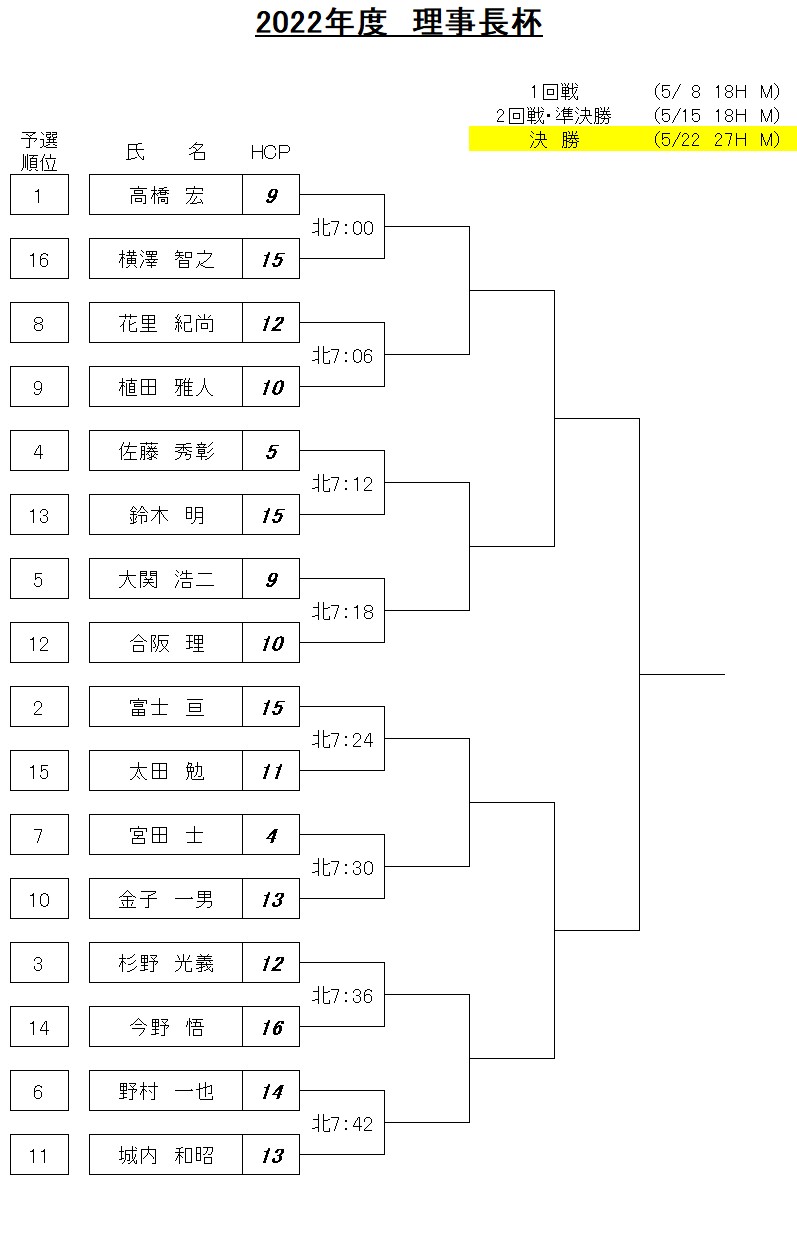 2022年度　理事長杯

1回戦　(5/ 8 18H M)
2回戦･準決勝　(5/15 18H M)
決 勝　(5/22 27H M)

| 予選順位 | 氏　名 | HCP |
|---|---|---|
| 1 | 高橋　宏 | 9 |
| 16 | 横澤　智之 | 15 |
| 8 | 花里　紀尚 | 12 |
| 9 | 植田　雅人 | 10 |
| 4 | 佐藤　秀彰 | 5 |
| 13 | 鈴木　明 | 15 |
| 5 | 大関　浩二 | 9 |
| 12 | 合阪　理 | 10 |
| 2 | 富士　亘 | 15 |
| 15 | 太田　勉 | 11 |
| 7 | 宮田　士 | 4 |
| 10 | 金子　一男 | 13 |
| 3 | 杉野　光義 | 12 |
| 14 | 今野　悟 | 16 |
| 6 | 野村　一也 | 14 |
| 11 | 城内　和昭 | 13 |

北7:00
北7:06
北7:12
北7:18
北7:24
北7:30
北7:36
北7:42